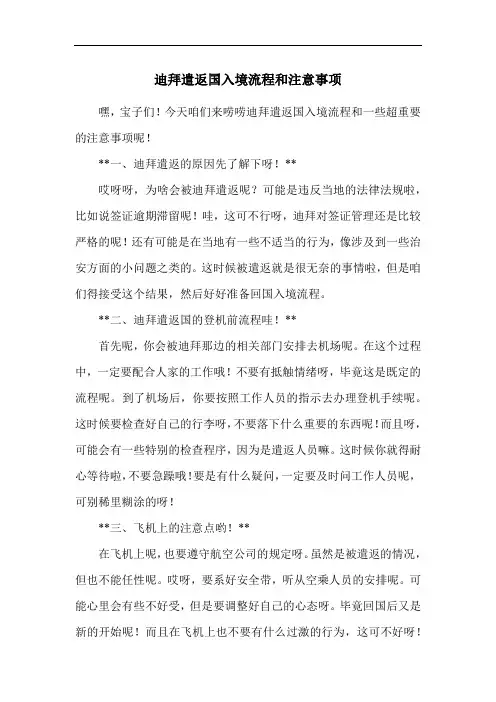 迪拜遣返国入境流程和注意事项

嘿，宝子们！今天咱们来唠唠迪拜遣返国入境流程和一些超重要的注意事项呢！

**一、迪拜遣返的原因先了解下呀！**

哎呀呀，为啥会被迪拜遣返呢？可能是违反当地的法律法规啦，比如说签证逾期滞留呢！哇，这可不行呀，迪拜对签证管理还是比较严格的呢！还有可能是在当地有一些不适当的行为，像涉及到一些治安方面的小问题之类的。这时候被遣返就是很无奈的事情啦，但是咱们得接受这个结果，然后好好准备回国入境流程。

**二、迪拜遣返国的登机前流程哇！**

首先呢，你会被迪拜那边的相关部门安排去机场呢。在这个过程中，一定要配合人家的工作哦！不要有抵触情绪呀，毕竟这是既定的流程呢。到了机场后，你要按照工作人员的指示去办理登机手续呢。这时候要检查好自己的行李呀，不要落下什么重要的东西呢！而且呀，可能会有一些特别的检查程序，因为是遣返人员嘛。这时候你就得耐心等待啦，不要急躁哦！要是有什么疑问，一定要及时问工作人员呢，可别稀里糊涂的呀！

**三、飞机上的注意点哟！**

在飞机上呢，也要遵守航空公司的规定呀。虽然是被遣返的情况，但也不能任性呢。哎呀，要系好安全带，听从空乘人员的安排呢。可能心里会有些不好受，但是要调整好自己的心态呀。毕竟回国后又是新的开始呢！而且在飞机上也不要有什么过激的行为，这可不好呀！